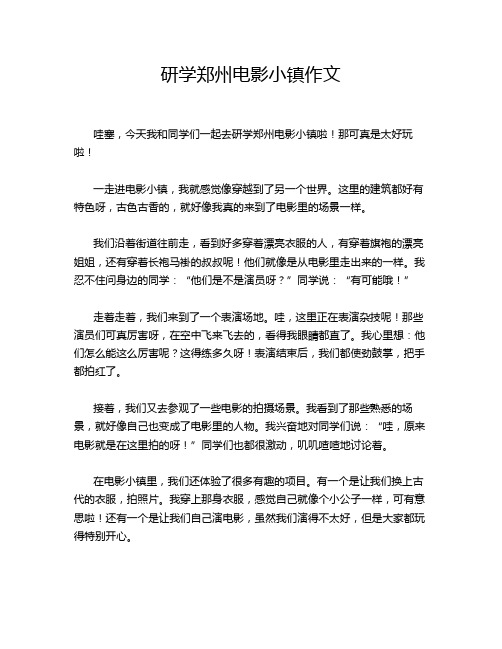 研学郑州电影小镇作文

哇塞，今天我和同学们一起去研学郑州电影小镇啦！那可真是太好玩啦！

一走进电影小镇，我就感觉像穿越到了另一个世界。这里的建筑都好有特色呀，古色古香的，就好像我真的来到了电影里的场景一样。

我们沿着街道往前走，看到好多穿着漂亮衣服的人，有穿着旗袍的漂亮姐姐，还有穿着长袍马褂的叔叔呢！他们就像是从电影里走出来的一样。我忍不住问身边的同学：“他们是不是演员呀？”同学说：“有可能哦！”

走着走着，我们来到了一个表演场地。哇，这里正在表演杂技呢！那些演员们可真厉害呀，在空中飞来飞去的，看得我眼睛都直了。我心里想：他们怎么能这么厉害呢？这得练多久呀！表演结束后，我们都使劲鼓掌，把手都拍红了。

接着，我们又去参观了一些电影的拍摄场景。我看到了那些熟悉的场景，就好像自己也变成了电影里的人物。我兴奋地对同学们说：“哇，原来电影就是在这里拍的呀！”同学们也都很激动，叽叽喳喳地讨论着。

在电影小镇里，我们还体验了很多有趣的项目。有一个是让我们换上古代的衣服，拍照片。我穿上那身衣服，感觉自己就像个小公子一样，可有意思啦！还有一个是让我们自己演电影，虽然我们演得不太好，但是大家都玩得特别开心。